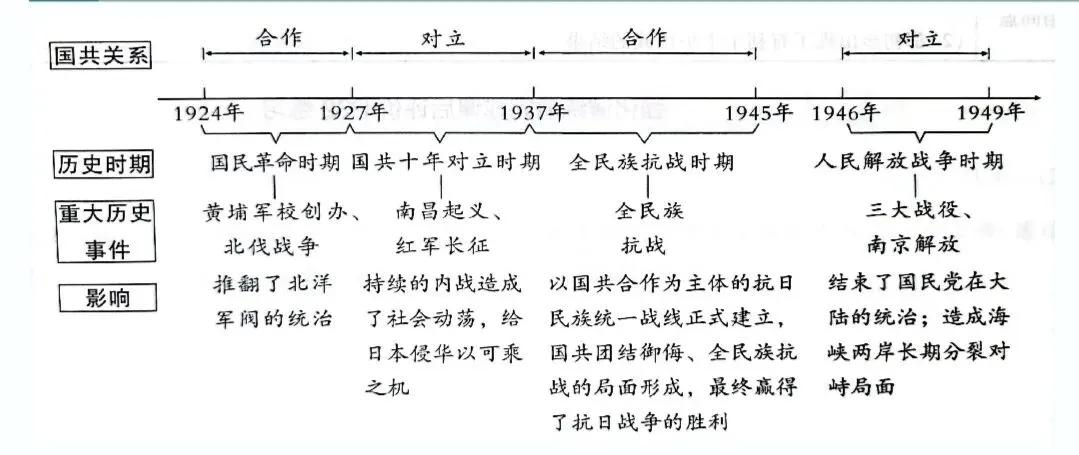 国共关系

合作 对立 合作 对立

1924年 1927年 1937年 1945年 1946年 1949年

历史时期

国民革命时期 国共十年对立时期 全民族抗战时期 人民解放战争时期

重大历史事件

黄埔军校创办、北伐战争

南昌起义、红军长征

全民族抗战

三大战役、南京解放

影响

推翻了北洋军阀的统治

持续的内战造成了社会动荡，给日本侵华以可乘之机

以国共合作为主体的抗日民族统一战线正式建立，国共团结御侮、全民族抗战的局面形成，最终赢得了抗日战争的胜利

结束了国民党在大陆的统治；造成海峡两岸长期分裂对峙局面